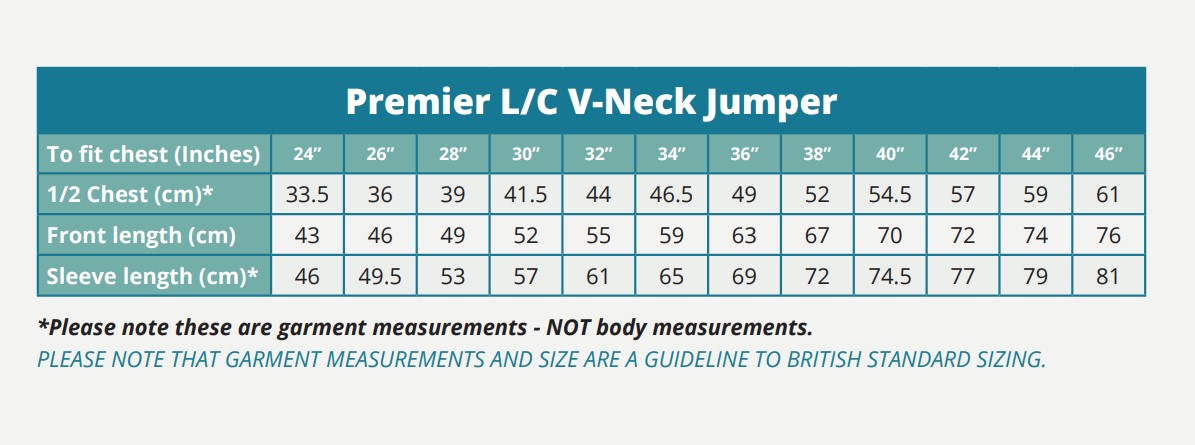 Premier L/C V-Neck Jumper

| To fit chest (Inches) | 24″ | 26″ | 28″ | 30″ | 32″ | 34″ | 36″ | 38″ | 40″ | 42″ | 44″ | 46″ |
|---|---|---|---|---|---|---|---|---|---|---|---|---|
| 1/2 Chest (cm)* | 33.5 | 36 | 39 | 41.5 | 44 | 46.5 | 49 | 52 | 54.5 | 57 | 59 | 61 |
| Front length (cm) | 43 | 46 | 49 | 52 | 55 | 59 | 63 | 67 | 70 | 72 | 74 | 76 |
| Sleeve length (cm)* | 46 | 49.5 | 53 | 57 | 61 | 65 | 69 | 72 | 74.5 | 77 | 79 | 81 |

*Please note these are garment measurements - NOT body measurements.

PLEASE NOTE THAT GARMENT MEASUREMENTS AND SIZE ARE A GUIDELINE TO BRITISH STANDARD SIZING.